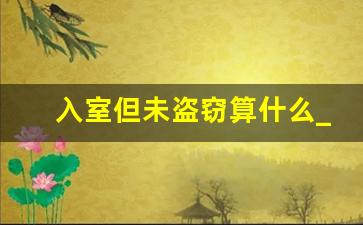 入室但未盗窃算什么_